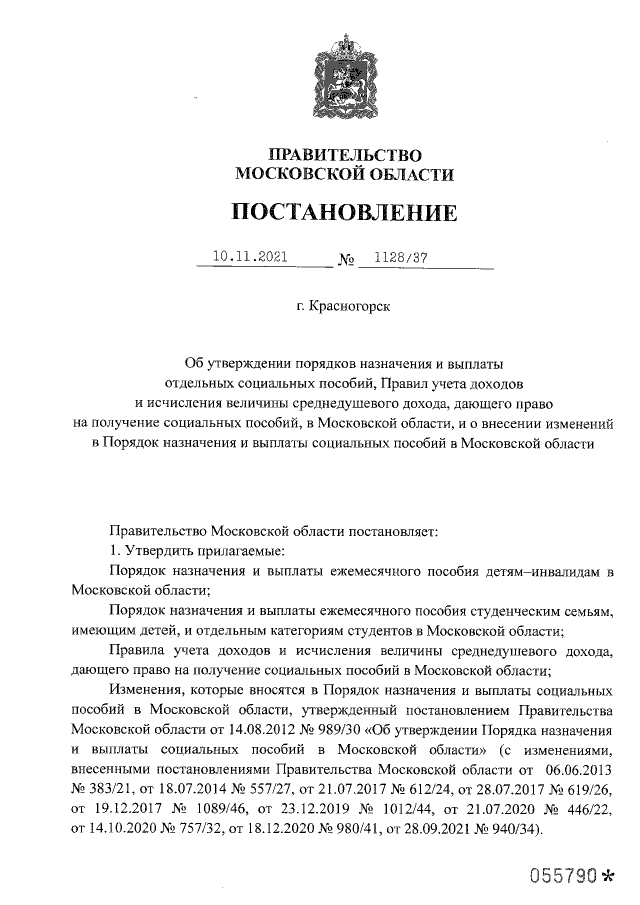 ПРАВИТЕЛЬСТВО
МОСКОВСКОЙ ОБЛАСТИ

ПОСТАНОВЛЕНИЕ

10.11.2021 № 1128/37

г. Красногорск

Об утверждении порядков назначения и выплаты отдельных социальных пособий, Правил учета доходов и исчисления величины среднедушевого дохода, дающего право на получение социальных пособий, в Московской области, и о внесении изменений в Порядок назначения и выплаты социальных пособий в Московской области

Правительство Московской области постановляет:

1. Утвердить прилагаемые:

Порядок назначения и выплаты ежемесячного пособия детям–инвалидам в Московской области;

Порядок назначения и выплаты ежемесячного пособия студенческим семьям, имеющим детей, и отдельным категориям студентов в Московской области;

Правила учета доходов и исчисления величины среднедушевого дохода, дающего право на получение социальных пособий в Московской области;

Изменения, которые вносятся в Порядок назначения и выплаты социальных пособий в Московской области, утвержденный постановлением Правительства Московской области от 14.08.2012 № 989/30 «Об утверждении Порядка назначения и выплаты социальных пособий в Московской области» (с изменениями, внесенными постановлениями Правительства Московской области от 06.06.2013 № 383/21, от 18.07.2014 № 557/27, от 21.07.2017 № 612/24, от 28.07.2017 № 619/26, от 19.12.2017 № 1089/46, от 23.12.2019 № 1012/44, от 21.07.2020 № 446/22, от 14.10.2020 № 757/32, от 18.12.2020 № 980/41, от 28.09.2021 № 940/34).

055790*